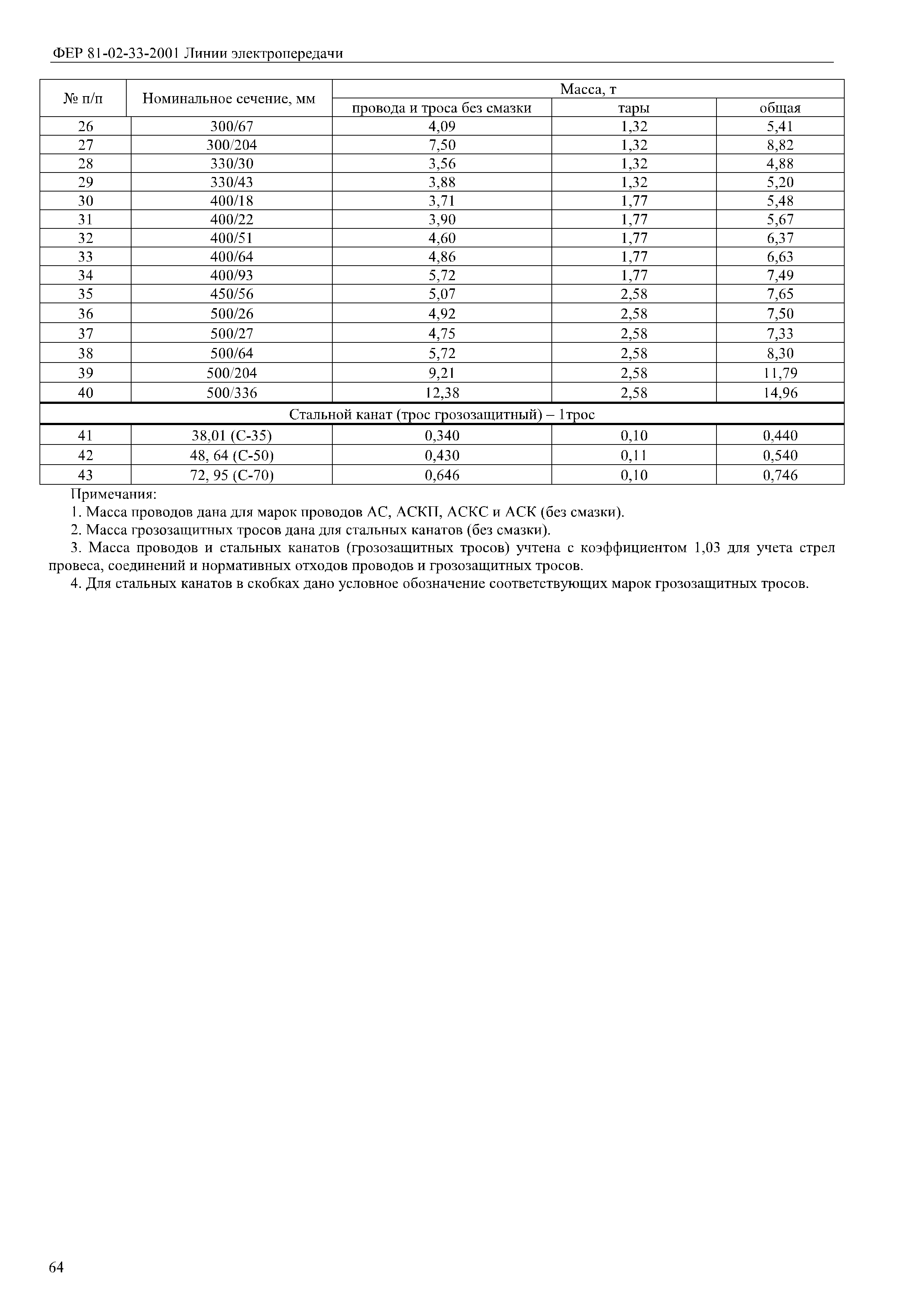 ФЕР 81-02-33-2001 Линии электропередачи

| № п/п | Номинальное сечение, мм | Масса, т | | |
|---|---|---|---|---|
| | | провода и троса без смазки | тары | общая |
| 26 | 300/67 | 4,09 | 1,32 | 5,41 |
| 27 | 300/204 | 7,50 | 1,32 | 8,82 |
| 28 | 330/30 | 3,56 | 1,32 | 4,88 |
| 29 | 330/43 | 3,88 | 1,32 | 5,20 |
| 30 | 400/18 | 3,71 | 1,77 | 5,48 |
| 31 | 400/22 | 3,90 | 1,77 | 5,67 |
| 32 | 400/51 | 4,60 | 1,77 | 6,37 |
| 33 | 400/64 | 4,86 | 1,77 | 6,63 |
| 34 | 400/93 | 5,72 | 1,77 | 7,49 |
| 35 | 450/56 | 5,07 | 2,58 | 7,65 |
| 36 | 500/26 | 4,92 | 2,58 | 7,50 |
| 37 | 500/27 | 4,75 | 2,58 | 7,33 |
| 38 | 500/64 | 5,72 | 2,58 | 8,30 |
| 39 | 500/204 | 9,21 | 2,58 | 11,79 |
| 40 | 500/336 | 12,38 | 2,58 | 14,96 |
| Стальной канат (трос грозозащитный) – 1трос | | | | |
| 41 | 38,01 (С-35) | 0,340 | 0,10 | 0,440 |
| 42 | 48, 64 (С-50) | 0,430 | 0,11 | 0,540 |
| 43 | 72, 95 (С-70) | 0,646 | 0,10 | 0,746 |

Примечания:

1. Масса проводов дана для марок проводов АС, АСКП, АСКС и АСК (без смазки).

2. Масса грозозащитных тросов дана для стальных канатов (без смазки).

3. Масса проводов и стальных канатов (грозозащитных тросов) учтена с коэффициентом 1,03 для учета стрел провеса, соединений и нормативных отходов проводов и грозозащитных тросов.

4. Для стальных канатов в скобках дано условное обозначение соответствующих марок грозозащитных тросов.

64